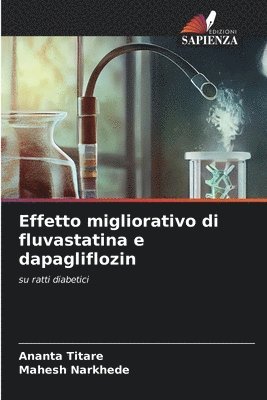 EDIZIONI
SAPIENZA

Effetto migliorativo di fluvastatina e dapagliflozin

su ratti diabetici

Ananta Titare
Mahesh Narkhede